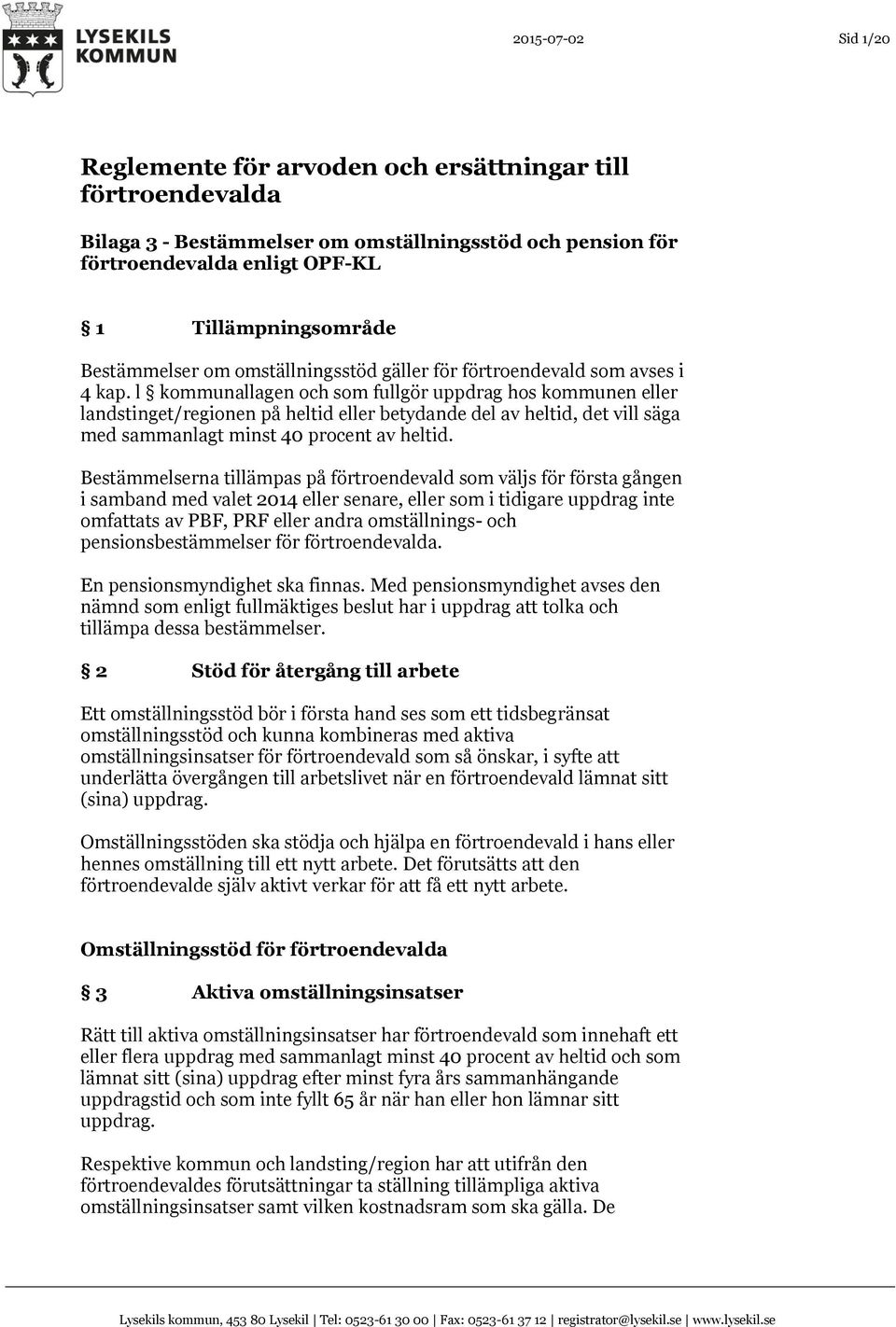 LYSEKILS KOMMUN

2015-07-02

Sid 1/20

Reglemente för arvoden och ersättningar till förtroendevalda

Bilaga 3 - Bestämmelser om omställningsstöd och pension för förtroendevalda enligt OPF-KL

§ 1 Tillämpningsområde

Bestämmelser om omställningsstöd gäller för förtroendevald som avses i 4 kap. l § kommunallagen och som fullgör uppdrag hos kommunen eller landstinget/regionen på heltid eller betydande del av heltid, det vill säga med sammanlagt minst 40 procent av heltid.

Bestämmelserna tillämpas på förtroendevald som väljs för första gången i samband med valet 2014 eller senare, eller som i tidigare uppdrag inte omfattats av PBF, PRF eller andra omställnings- och pensionsbestämmelser för förtroendevalda.

En pensionsmyndighet ska finnas. Med pensionsmyndighet avses den nämnd som enligt fullmäktiges beslut har i uppdrag att tolka och tillämpa dessa bestämmelser.

§ 2 Stöd för återgång till arbete

Ett omställningsstöd bör i första hand ses som ett tidsbegränsat omställningsstöd och kunna kombineras med aktiva omställningsinsatser för förtroendevald som så önskar, i syfte att underlätta övergången till arbetslivet när en förtroendevald lämnat sitt (sina) uppdrag.

Omställningsstöden ska stödja och hjälpa en förtroendevald i hans eller hennes omställning till ett nytt arbete. Det förutsätts att den förtroendevalde själv aktivt verkar för att få ett nytt arbete.

Omställningsstöd för förtroendevalda

§ 3 Aktiva omställningsinsatser

Rätt till aktiva omställningsinsatser har förtroendevald som innehaft ett eller flera uppdrag med sammanlagt minst 40 procent av heltid och som lämnat sitt (sina) uppdrag efter minst fyra års sammanhängande uppdragstid och som inte fyllt 65 år när han eller hon lämnar sitt uppdrag.

Respektive kommun och landsting/region har att utifrån den förtroendevaldes förutsättningar ta ställning tillämpliga aktiva omställningsinsatser samt vilken kostnadsram som ska gälla. De

Lysekils kommun, 453 80 Lysekil | Tel: 0523-61 30 00 | Fax: 0523-61 37 12 | registrator@lysekil.se | www.lysekil.se